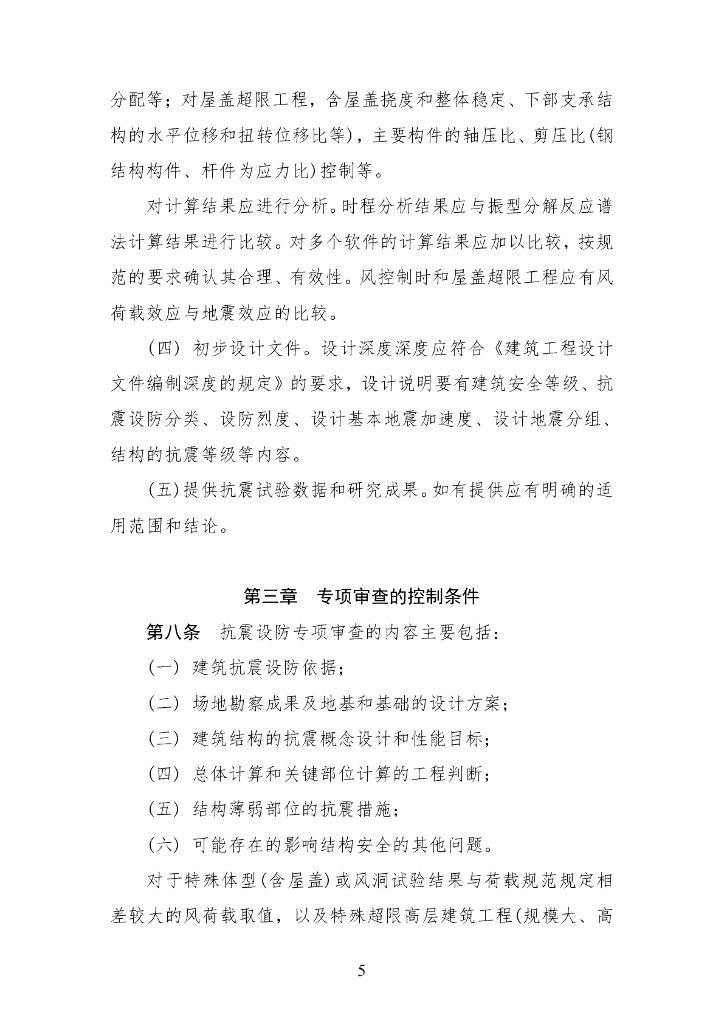 分配等；对屋盖超限工程，含屋盖挠度和整体稳定、下部支承结构的水平位移和扭转位移比等），主要构件的轴压比、剪压比(钢结构构件、杆件为应力比)控制等。

对计算结果应进行分析。时程分析结果应与振型分解反应谱法计算结果进行比较。对多个软件的计算结果应加以比较，按规范的要求确认其合理、有效性。风控制时和屋盖超限工程应有风荷载效应与地震效应的比较。

（四） 初步设计文件。设计深度深度应符合《建筑工程设计文件编制深度的规定》的要求，设计说明要有建筑安全等级、抗震设防分类、设防烈度、设计基本地震加速度、设计地震分组、结构的抗震等级等内容。

(五)提供抗震试验数据和研究成果。如有提供应有明确的适用范围和结论。

第三章　专项审查的控制条件

第八条　抗震设防专项审查的内容主要包括：

（一） 建筑抗震设防依据；

（二） 场地勘察成果及地基和基础的设计方案；

（三） 建筑结构的抗震概念设计和性能目标；

（四） 总体计算和关键部位计算的工程判断；

（五） 结构薄弱部位的抗震措施；

（六） 可能存在的影响结构安全的其他问题。

对于特殊体型(含屋盖)或风洞试验结果与荷载规范规定相差较大的风荷载取值，以及特殊超限高层建筑工程(规模大、高

5